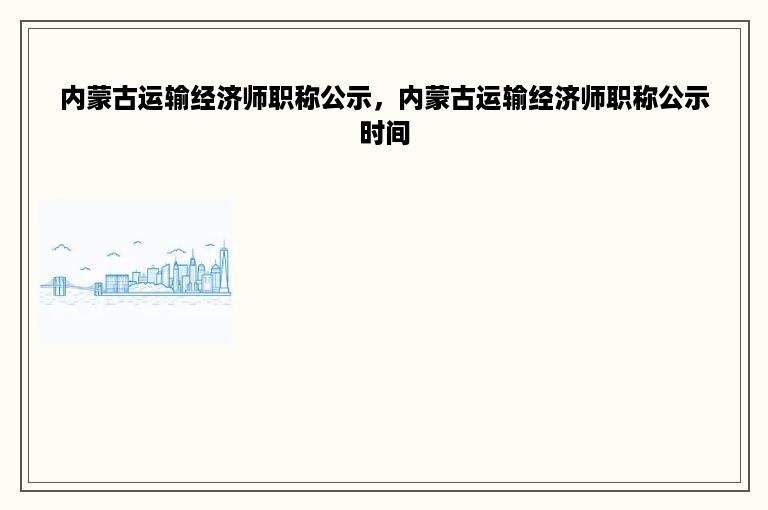 内蒙古运输经济师职称公示，内蒙古运输经济师职称公示时间